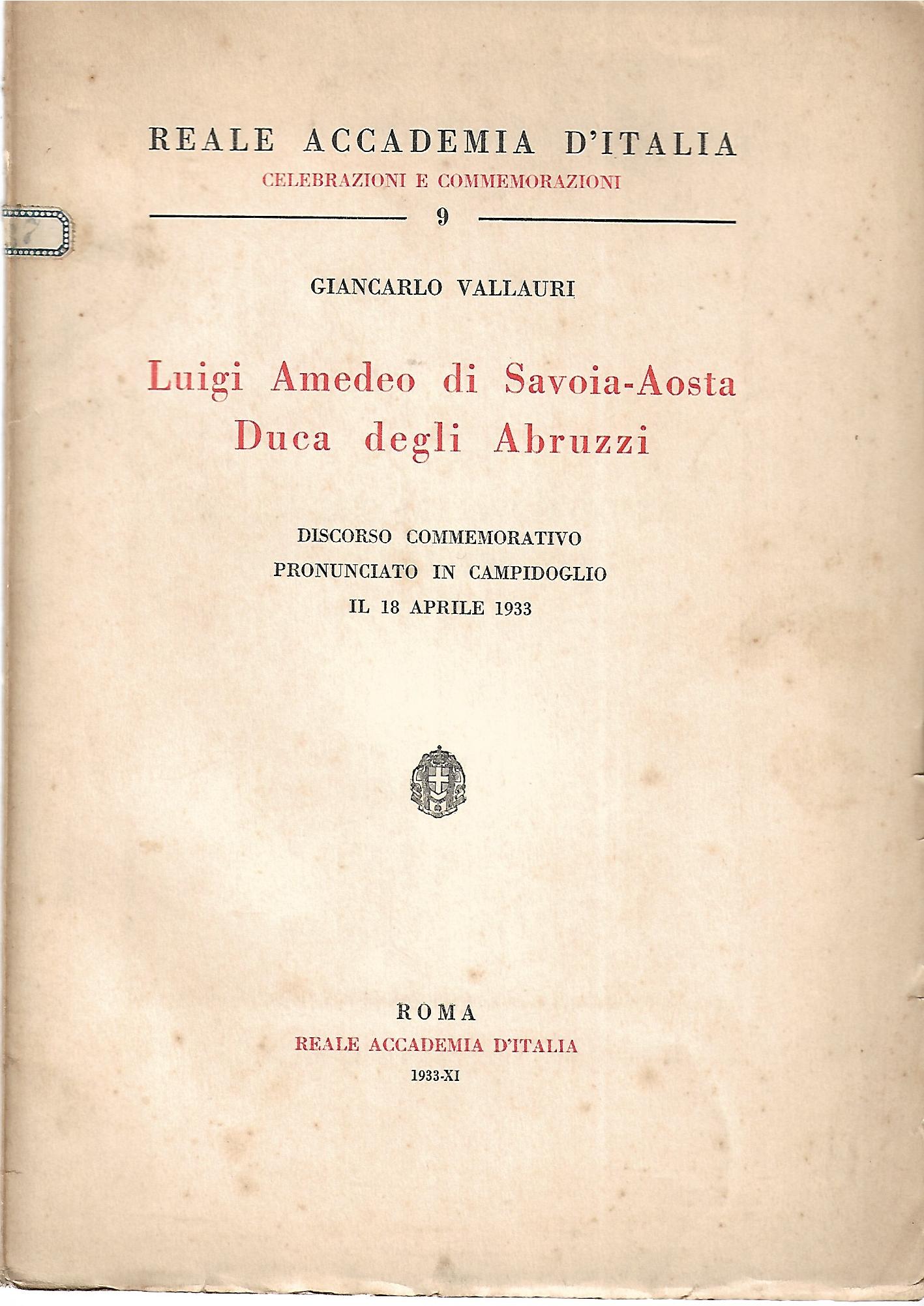 REALE ACCADEMIA D'ITALIA
CELEBRAZIONI E COMMEMORAZIONI

9

GIANCARLO VALLAURI

Luigi Amedeo di Savoia-Aosta
Duca degli Abruzzi

DISCORSO COMMEMORATIVO
PRONUNCIATO IN CAMPIDOGLIO
IL 18 APRILE 1933

ROMA
REALE ACCADEMIA D'ITALIA
1933-XI